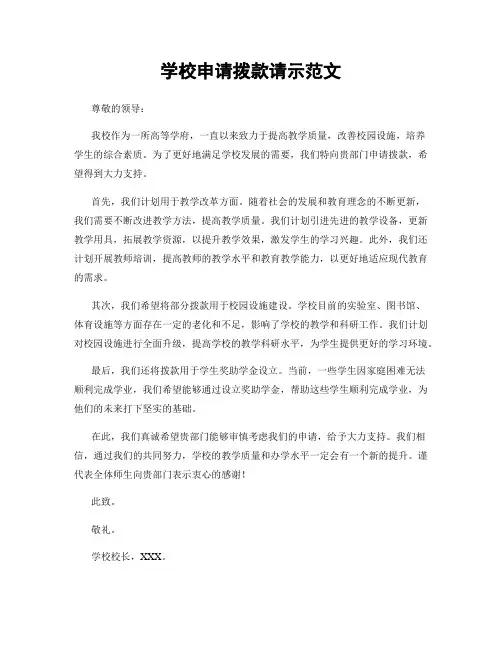 学校申请拨款请示范文

尊敬的领导：

我校作为一所高等学府，一直以来致力于提高教学质量，改善校园设施，培养学生的综合素质。为了更好地满足学校发展的需要，我们特向贵部门申请拨款，希望得到大力支持。

首先，我们计划用于教学改革方面。随着社会的发展和教育理念的不断更新，我们需要不断改进教学方法，提高教学质量。我们计划引进先进的教学设备，更新教学用具，拓展教学资源，以提升教学效果，激发学生的学习兴趣。此外，我们还计划开展教师培训，提高教师的教学水平和教育教学能力，以更好地适应现代教育的需求。

其次，我们希望将部分拨款用于校园设施建设。学校目前的实验室、图书馆、体育设施等方面存在一定的老化和不足，影响了学校的教学和科研工作。我们计划对校园设施进行全面升级，提高学校的教学科研水平，为学生提供更好的学习环境。

最后，我们还将拨款用于学生奖助学金设立。当前，一些学生因家庭困难无法顺利完成学业，我们希望能够通过设立奖助学金，帮助这些学生顺利完成学业，为他们的未来打下坚实的基础。

在此，我们真诚希望贵部门能够审慎考虑我们的申请，给予大力支持。我们相信，通过我们的共同努力，学校的教学质量和办学水平一定会有一个新的提升。谨代表全体师生向贵部门表示衷心的感谢！

此致。

敬礼。

学校校长，XXX。